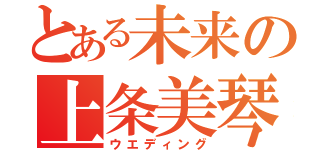 とある未来の
上条美琴
ウエディング